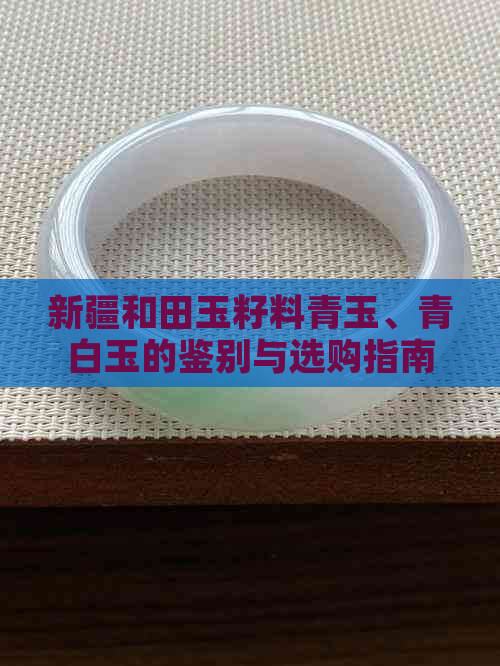 新疆和田玉籽料青玉、青白玉的鉴别与选购指南